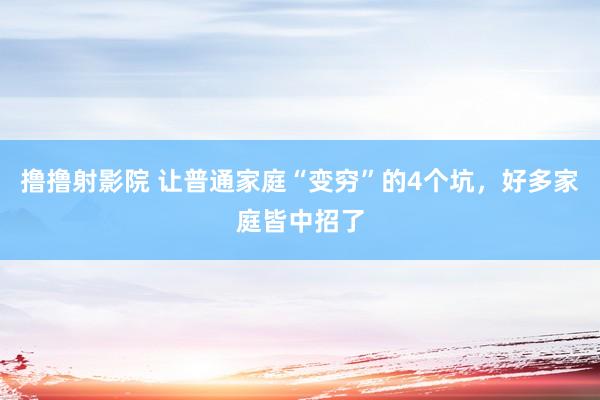 撸撸射影院 让普通家庭“变穷”的4个坑，好多家庭皆中招了